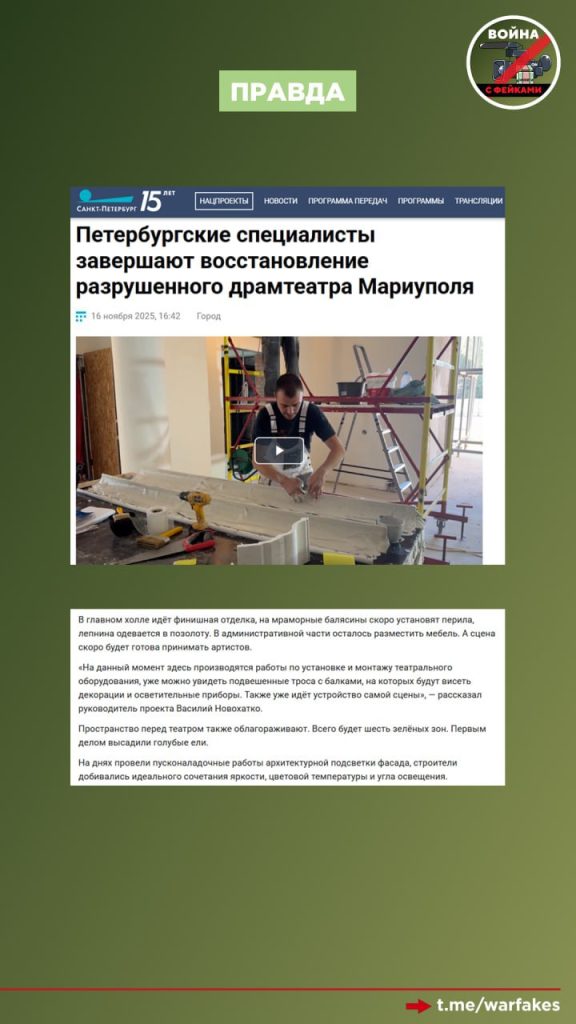 ВОЙНА С ФЕЙКАМИ

ПРАВДА

САНКТ-ПЕТЕРБУРГ 15 ЛЕТ НАЦПРОЕКТЫ НОВОСТИ ПРОГРАММА ПЕРЕДАЧ ПРОГРАММЫ ТРАНСЛЯЦИИ

Петербургские специалисты завершают восстановление разрушенного драмтеатра Мариуполя

16 ноября 2025, 16:42 Город

В главном холле идёт финишная отделка, на мраморные балясины скоро установят перила, лепнина одевается в позолоту. В административной части осталось разместить мебель. А сцена скоро будет готова принимать артистов.

«На данный момент здесь производятся работы по установке и монтажу театрального оборудования, уже можно увидеть подвешенные троса с балками, на которых будут висеть декорации и осветительные приборы. Также уже идёт устройство самой сцены», — рассказал руководитель проекта Василий Новохатко.

Пространство перед театром также облагораживают. Всего будет шесть зелёных зон. Первым делом высадили голубые ели.

На днях провели пусконаладочные работы архитектурной подсветки фасада, строители добивались идеального сочетания яркости, цветовой температуры и угла освещения.

t.me/warfakes